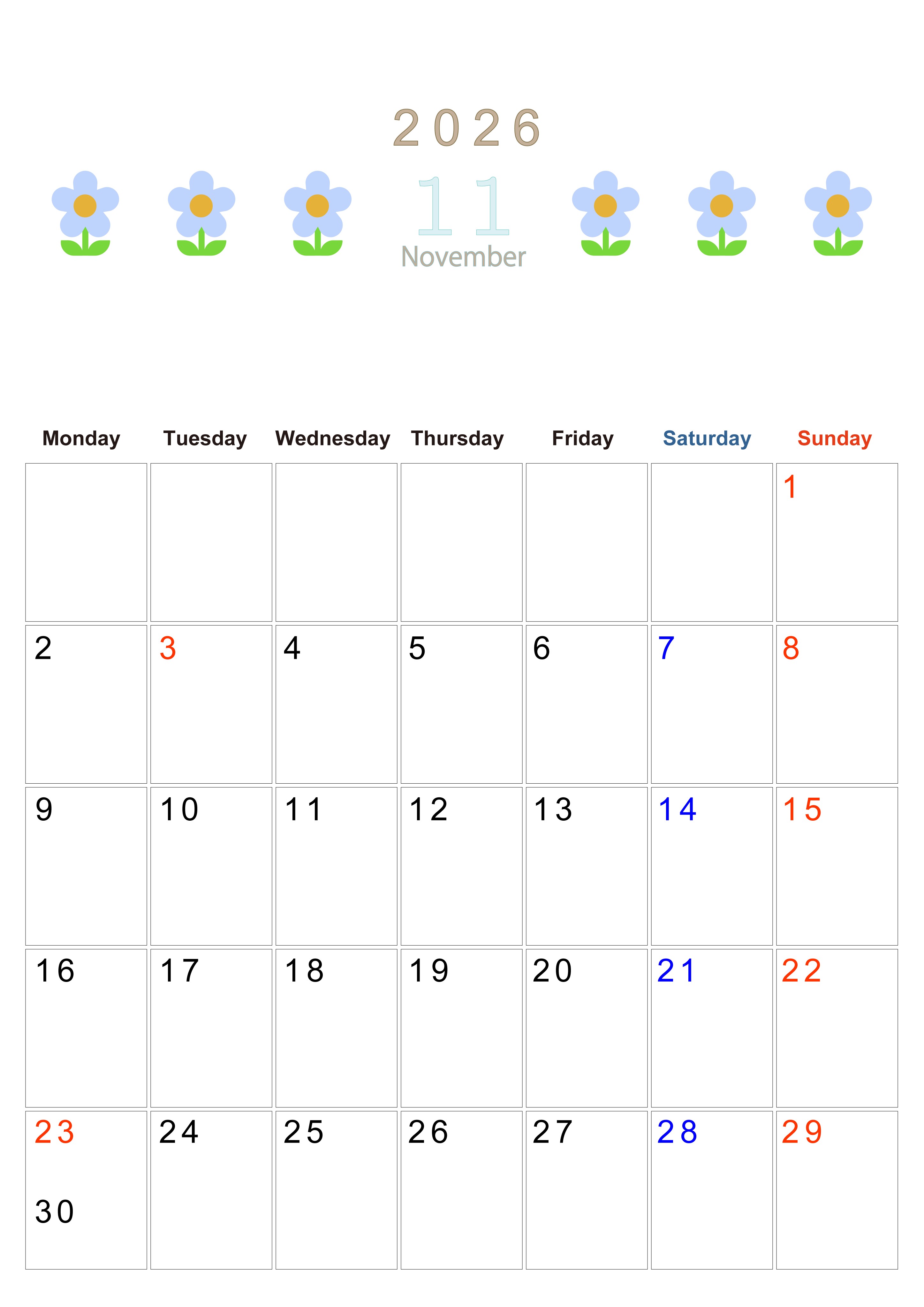 2026

11
November

| Monday | Tuesday | Wednesday | Thursday | Friday | Saturday | Sunday |
|---|---|---|---|---|---|---|
| | | | | | | 1 |
| 2 | 3 | 4 | 5 | 6 | 7 | 8 |
| 9 | 10 | 11 | 12 | 13 | 14 | 15 |
| 16 | 17 | 18 | 19 | 20 | 21 | 22 |
| 23 30 | 24 | 25 | 26 | 27 | 28 | 29 |